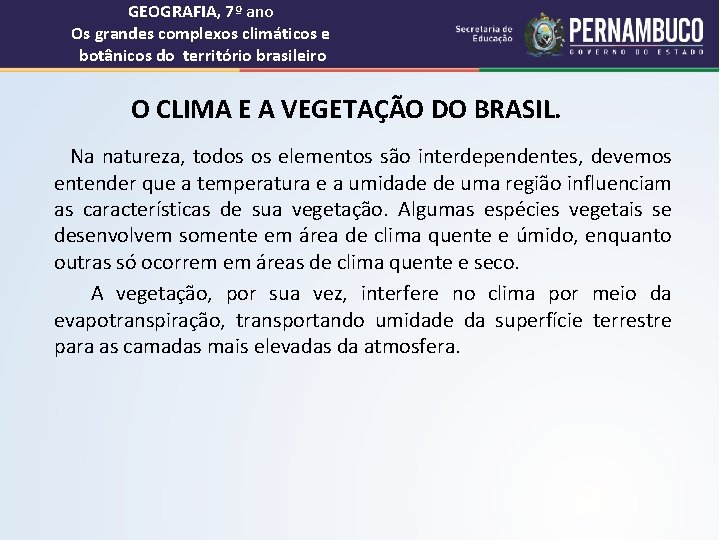 GEOGRAFIA, 7º ano
Os grandes complexos climáticos e botânicos do território brasileiro

Secretaria de Educação

PERNAMBUCO
GOVERNO DO ESTADO

O CLIMA E A VEGETAÇÃO DO BRASIL.

Na natureza, todos os elementos são interdependentes, devemos entender que a temperatura e a umidade de uma região influenciam as características de sua vegetação. Algumas espécies vegetais se desenvolvem somente em área de clima quente e úmido, enquanto outras só ocorrem em áreas de clima quente e seco.

A vegetação, por sua vez, interfere no clima por meio da evapotranspiração, transportando umidade da superfície terrestre para as camadas mais elevadas da atmosfera.